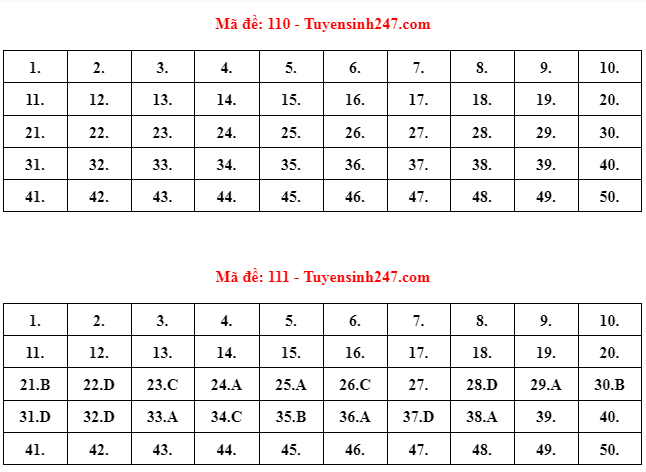 Mã đề: 110 - Tuyensinh247.com

| 1. | 2. | 3. | 4. | 5. | 6. | 7. | 8. | 9. | 10. |
|---|---|---|---|---|---|---|---|---|---|
| 11. | 12. | 13. | 14. | 15. | 16. | 17. | 18. | 19. | 20. |
| 21. | 22. | 23. | 24. | 25. | 26. | 27. | 28. | 29. | 30. |
| 31. | 32. | 33. | 34. | 35. | 36. | 37. | 38. | 39. | 40. |
| 41. | 42. | 43. | 44. | 45. | 46. | 47. | 48. | 49. | 50. |

Mã đề: 111 - Tuyensinh247.com

| 1. | 2. | 3. | 4. | 5. | 6. | 7. | 8. | 9. | 10. |
|---|---|---|---|---|---|---|---|---|---|
| 11. | 12. | 13. | 14. | 15. | 16. | 17. | 18. | 19. | 20. |
| 21.B | 22.D | 23.C | 24.A | 25.A | 26.C | 27. | 28.D | 29.A | 30.B |
| 31.D | 32.D | 33.A | 34.C | 35.B | 36.A | 37.D | 38.A | 39. | 40. |
| 41. | 42. | 43. | 44. | 45. | 46. | 47. | 48. | 49. | 50. |